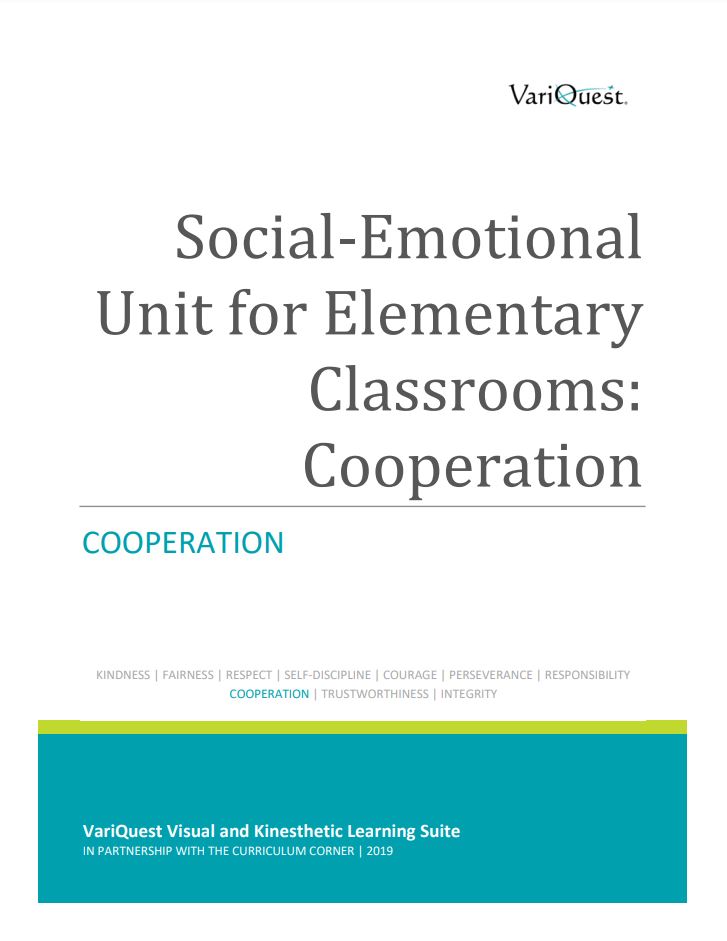 VariQuest.

Social-Emotional Unit for Elementary Classrooms: Cooperation

COOPERATION

KINDNESS | FAIRNESS | RESPECT | SELF-DISCIPLINE | COURAGE | PERSEVERANCE | RESPONSIBILITY
COOPERATION | TRUSTWORTHINESS | INTEGRITY

VariQuest Visual and Kinesthetic Learning Suite
IN PARTNERSHIP WITH THE CURRICULUM CORNER | 2019